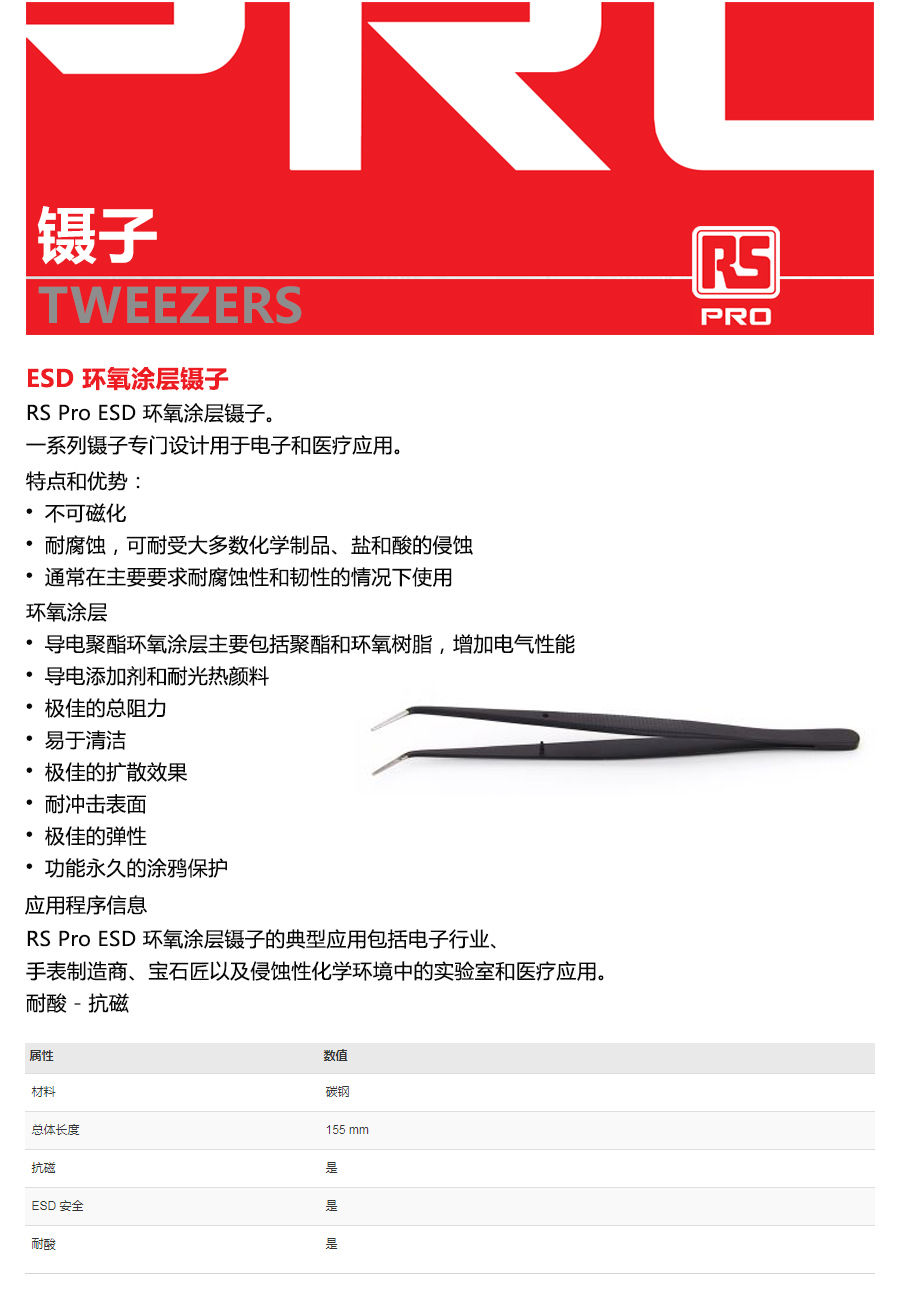 镊子

TWEEZERS

RS

PRO

ESD 环氧涂层镊子

RS Pro ESD 环氧涂层镊子。

一系列镊子专门设计用于电子和医疗应用。

特点和优势：

• 不可磁化
• 耐腐蚀，可耐受大多数化学制品、盐和酸的侵蚀
• 通常在主要要求耐腐蚀性和韧性的情况下使用

环氧涂层

• 导电聚酯环氧涂层主要包括聚酯和环氧树脂，增加电气性能
• 导电添加剂和耐光热颜料
• 极佳的总阻力
• 易于清洁
• 极佳的扩散效果
• 耐冲击表面
• 极佳的弹性
• 功能永久的涂鸦保护

应用程序信息

RS Pro ESD 环氧涂层镊子的典型应用包括电子行业、手表制造商、宝石匠以及侵蚀性化学环境中的实验室和医疗应用。

耐酸 - 抗磁

| 属性 | 数值 |
|---|---|
| 材料 | 碳钢 |
| 总体长度 | 155 mm |
| 抗磁 | 是 |
| ESD 安全 | 是 |
| 耐酸 | 是 |